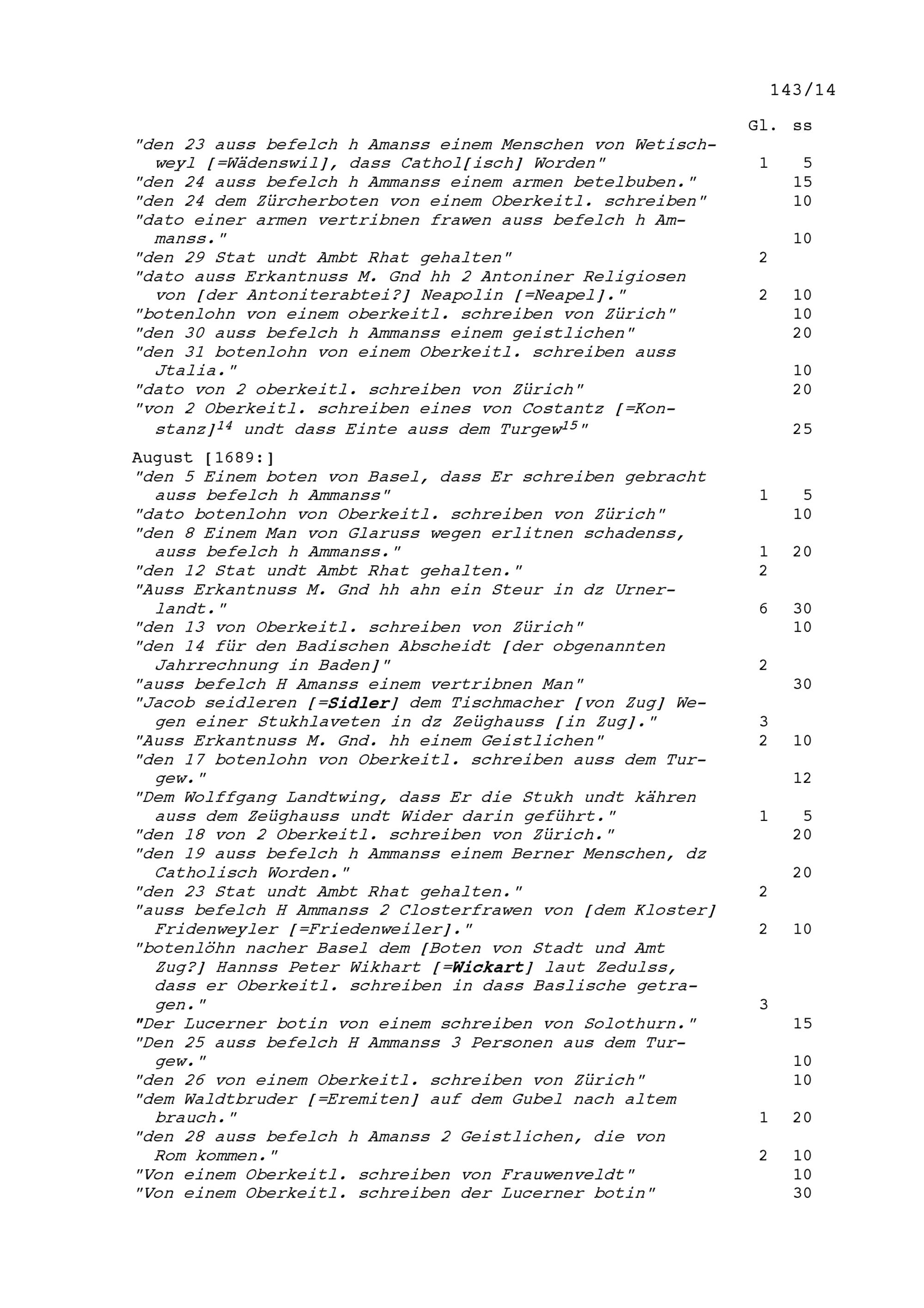 143/14

| | Gl. | ss |
|---|---|---|
| "den 23 auss befelch h Amanss einem Menschen von Wetischweyl [=Wädenswil], dass Cathol[isch] Worden" | 1 | 5 |
| "den 24 auss befelch h Ammanss einem armen betelbuben." | | 15 |
| "den 24 dem Zürcherboten von einem Oberkeitl. schreiben" | | 10 |
| "dato einer armen vertribnen frawen auss befelch h Ammanss." | | 10 |
| "den 29 Stat undt Ambt Rhat gehalten" | 2 | |
| "dato auss Erkantnuss M. Gnd hh 2 Antoniner Religiosen von [der Antoniterabtei?] Neapolin [=Neapel]." | 2 | 10 |
| "botenlohn von einem oberkeitl. schreiben von Zürich" | | 10 |
| "den 30 auss befelch h Ammanss einem geistlichen" | | 20 |
| "den 31 botenlohn von einem Oberkeitl. schreiben auss Jtalia." | | 10 |
| "dato von 2 oberkeitl. schreiben von Zürich" | | 20 |
| "von 2 Oberkeitl. schreiben eines von Costantz [=Konstanz]$^{14}$ undt dass Einte auss dem Turgew$^{15}$" | | 25 |
| August [1689:] | | |
| "den 5 Einem boten von Basel, dass Er schreiben gebracht auss befelch h Ammanss" | 1 | 5 |
| "dato botenlohn von Oberkeitl. schreiben von Zürich" | | 10 |
| "den 8 Einem Man von Glaruss wegen erlitnen schadenss, auss befelch h Ammanss." | 1 | 20 |
| "den 12 Stat undt Ambt Rhat gehalten." | 2 | |
| "Auss Erkantnuss M. Gnd hh ahn ein Steur in dz Urnerlandt." | 6 | 30 |
| "den 13 von Oberkeitl. schreiben von Zürich" | | 10 |
| "den 14 für den Badischen Abscheidt [der obgenannten Jahrrechnung in Baden]" | 2 | |
| "auss befelch H Amanss einem vertribnen Man" | | 30 |
| "Jacob seidleren [=Sidler] dem Tischmacher [von Zug] Wegen einer Stukhlaveten in dz Zeüghauss [in Zug]." | 3 | |
| "Auss Erkantnuss M. Gnd. hh einem Geistlichen" | 2 | 10 |
| "den 17 botenlohn von Oberkeitl. schreiben auss dem Turgew." | | 12 |
| "Dem Wolffgang Landtwing, dass Er die Stukh undt kähren auss dem Zeüghauss undt Wider darin geführt." | 1 | 5 |
| "den 18 von 2 Oberkeitl. schreiben von Zürich." | | 20 |
| "den 19 auss befelch h Ammanss einem Berner Menschen, dz Catholisch Worden." | | 20 |
| "den 23 Stat undt Ambt Rhat gehalten." | 2 | |
| "auss befelch H Ammanss 2 Closterfrawen von [dem Kloster] Fridenweyler [=Friedenweiler]." | 2 | 10 |
| "botenlöhn nacher Basel dem [Boten von Stadt und Amt Zug?] Hannss Peter Wikhart [=Wickart] laut Zedulss, dass er Oberkeitl. schreiben in dass Baslische getragen." | 3 | |
| "Der Lucerner botin von einem schreiben von Solothurn." | | 15 |
| "Den 25 auss befelch H Ammanss 3 Personen aus dem Turgew." | | 10 |
| "den 26 von einem Oberkeitl. schreiben von Zürich" | | 10 |
| "dem Waldtbruder [=Eremiten] auf dem Gubel nach altem brauch." | 1 | 20 |
| "den 28 auss befelch h Amanss 2 Geistlichen, die von Rom kommen." | 2 | 10 |
| "Von einem Oberkeitl. schreiben von Frauwenveldt" | | 10 |
| "Von einem Oberkeitl. schreiben der Lucerner botin" | | 30 |